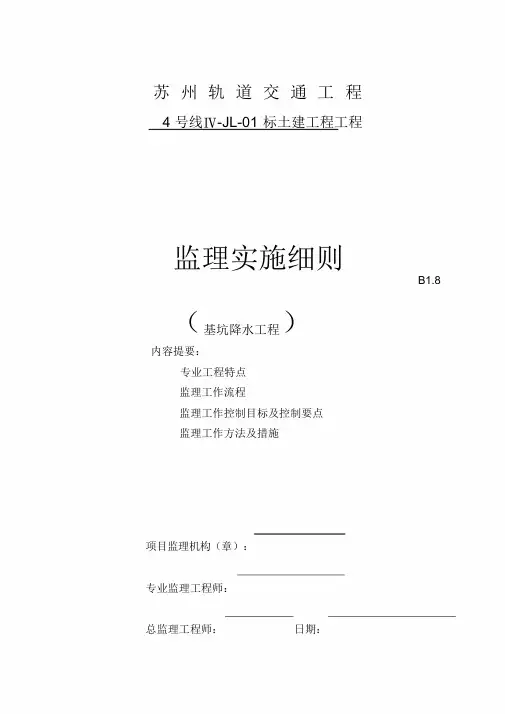 苏州轨道交通工程

4 号线IV-JL-01 标土建工程工程

监理实施细则

B1.8

（基坑降水工程）

内容提要：

专业工程特点

监理工作流程

监理工作控制目标及控制要点

监理工作方法及措施

项目监理机构（章）：

专业监理工程师：

总监理工程师：

日期：